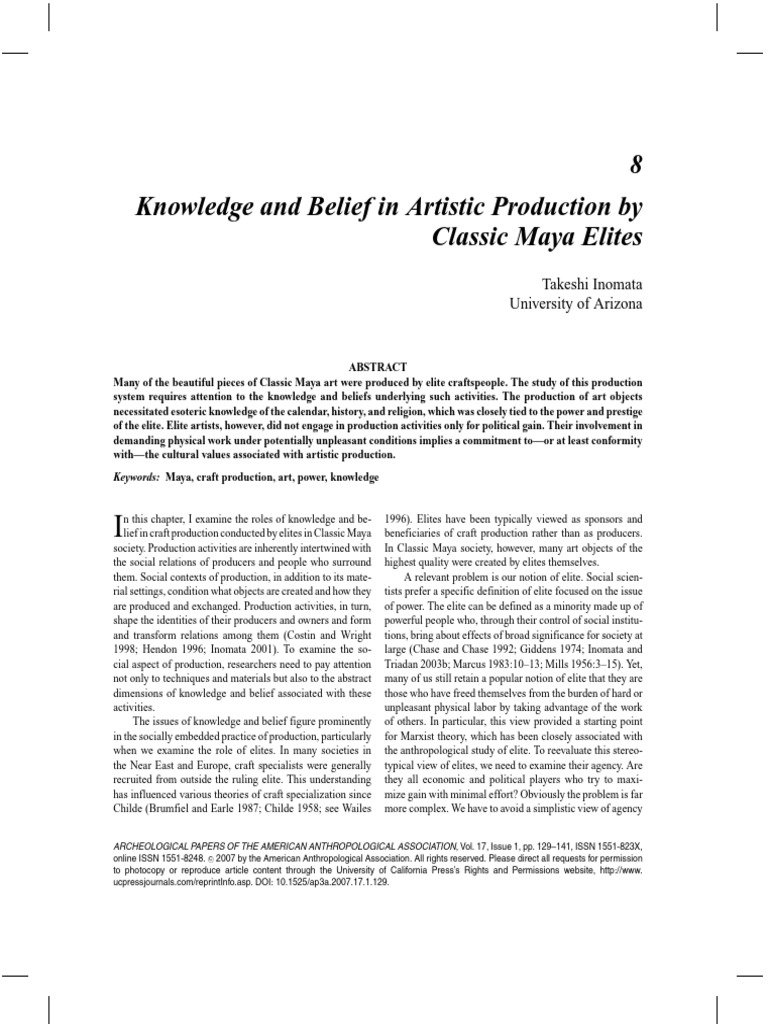 8

Knowledge and Belief in Artistic Production by Classic Maya Elites

Takeshi Inomata
University of Arizona

ABSTRACT
Many of the beautiful pieces of Classic Maya art were produced by elite craftspeople. The study of this production system requires attention to the knowledge and beliefs underlying such activities. The production of art objects necessitated esoteric knowledge of the calendar, history, and religion, which was closely tied to the power and prestige of the elite. Elite artists, however, did not engage in production activities only for political gain. Their involvement in demanding physical work under potentially unpleasant conditions implies a commitment to—or at least conformity with—the cultural values associated with artistic production.

Keywords: Maya, craft production, art, power, knowledge

In this chapter, I examine the roles of knowledge and belief in craft production conducted by elites in Classic Maya society. Production activities are inherently intertwined with the social relations of producers and people who surround them. Social contexts of production, in addition to its material settings, condition what objects are created and how they are produced and exchanged. Production activities, in turn, shape the identities of their producers and owners and form and transform relations among them (Costin and Wright 1998; Hendon 1996; Inomata 2001). To examine the social aspect of production, researchers need to pay attention not only to techniques and materials but also to the abstract dimensions of knowledge and belief associated with these activities.

The issues of knowledge and belief figure prominently in the socially embedded practice of production, particularly when we examine the role of elites. In many societies in the Near East and Europe, craft specialists were generally recruited from outside the ruling elite. This understanding has influenced various theories of craft specialization since Childe (Brumfiel and Earle 1987; Childe 1958; see Wailes 1996). Elites have been typically viewed as sponsors and beneficiaries of craft production rather than as producers. In Classic Maya society, however, many art objects of the highest quality were created by elites themselves.

A relevant problem is our notion of elite. Social scientists prefer a specific definition of elite focused on the issue of power. The elite can be defined as a minority made up of powerful people who, through their control of social institutions, bring about effects of broad significance for society at large (Chase and Chase 1992; Giddens 1974; Inomata and Triadan 2003b; Marcus 1983:10–13; Mills 1956:3–15). Yet, many of us still retain a popular notion of elite that they are those who have freed themselves from the burden of hard or unpleasant physical labor by taking advantage of the work of others. In particular, this view provided a starting point for Marxist theory, which has been closely associated with the anthropological study of elite. To reevaluate this stereotypical view of elites, we need to examine their agency. Are they all economic and political players who try to maximize gain with minimal effort? Obviously the problem is far more complex. We have to avoid a simplistic view of agency

ARCHEOLOGICAL PAPERS OF THE AMERICAN ANTHROPOLOGICAL ASSOCIATION, Vol. 17, Issue 1, pp. 129–141, ISSN 1551-823X, online ISSN 1551-8248. © 2007 by the American Anthropological Association. All rights reserved. Please direct all requests for permission to photocopy or reproduce article content through the University of California Press's Rights and Permissions website, http://www.ucpressjournals.com/reprintInfo.asp. DOI: 10.1525/ap3a.2007.17.1.129.